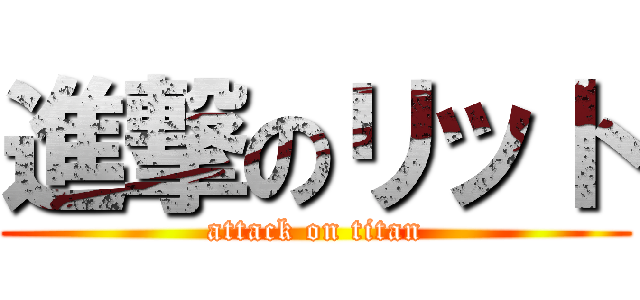 進撃のリット
attack on titan